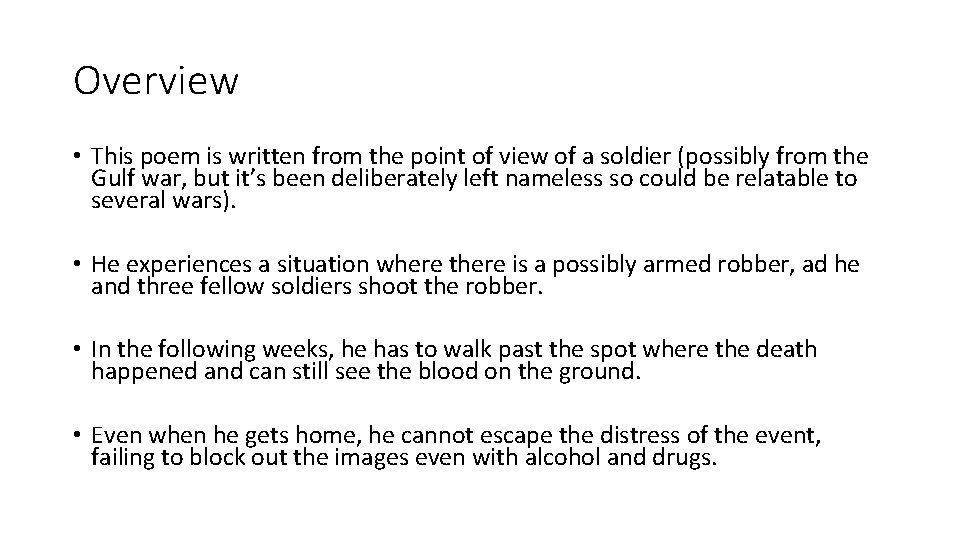 Overview

• This poem is written from the point of view of a soldier (possibly from the Gulf war, but it's been deliberately left nameless so could be relatable to several wars).

• He experiences a situation where there is a possibly armed robber, ad he and three fellow soldiers shoot the robber.

• In the following weeks, he has to walk past the spot where the death happened and can still see the blood on the ground.

• Even when he gets home, he cannot escape the distress of the event, failing to block out the images even with alcohol and drugs.